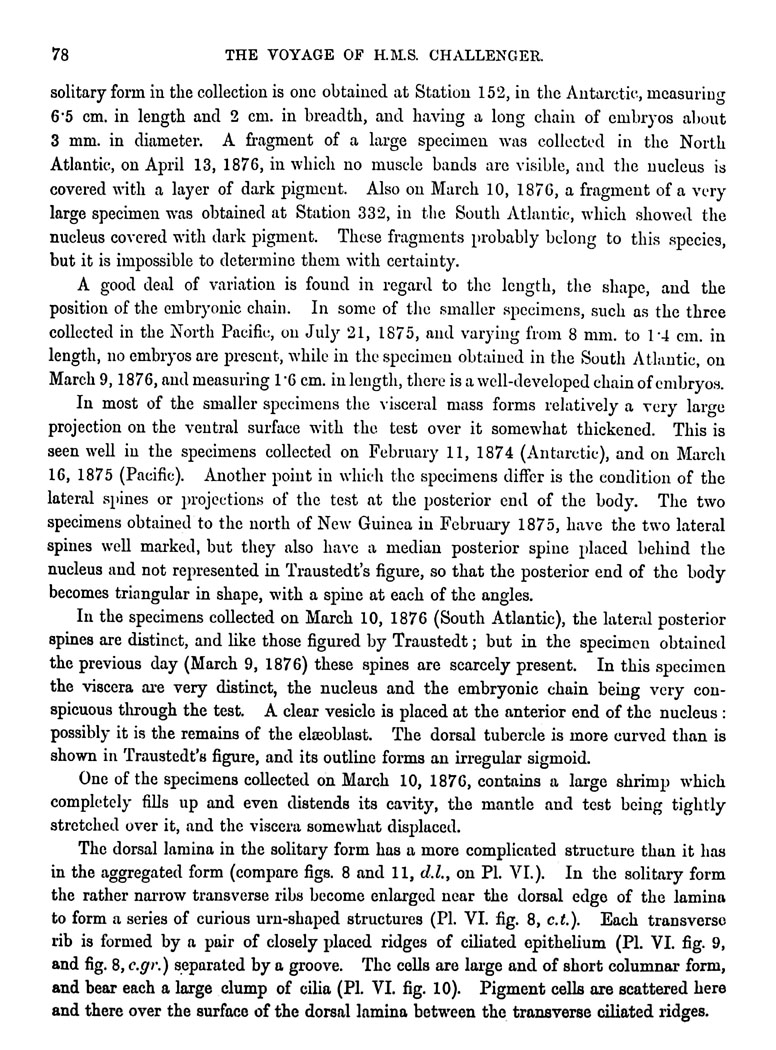 78 THE VOYAGE OF H.M.S. CHALLENGER.

solitary form in the collection is one obtained at Station 152, in the Antarctic, measuring 6·5 cm. in length and 2 cm. in breadth, and having a long chain of embryos about 3 mm. in diameter. A fragment of a large specimen was collected in the North Atlantic, on April 13, 1876, in which no muscle bands are visible, and the nucleus is covered with a layer of dark pigment. Also on March 10, 1876, a fragment of a very large specimen was obtained at Station 332, in the South Atlantic, which showed the nucleus covered with dark pigment. These fragments probably belong to this species, but it is impossible to determine them with certainty.

A good deal of variation is found in regard to the length, the shape, and the position of the embryonic chain. In some of the smaller specimens, such as the three collected in the North Pacific, on July 21, 1875, and varying from 8 mm. to 1·4 cm. in length, no embryos are present, while in the specimen obtained in the South Atlantic, on March 9, 1876, and measuring 1·6 cm. in length, there is a well-developed chain of embryos.

In most of the smaller specimens the visceral mass forms relatively a very large projection on the ventral surface with the test over it somewhat thickened. This is seen well in the specimens collected on February 11, 1874 (Antarctic), and on March 16, 1875 (Pacific). Another point in which the specimens differ is the condition of the lateral spines or projections of the test at the posterior end of the body. The two specimens obtained to the north of New Guinea in February 1875, have the two lateral spines well marked, but they also have a median posterior spine placed behind the nucleus and not represented in Traustedt's figure, so that the posterior end of the body becomes triangular in shape, with a spine at each of the angles.

In the specimens collected on March 10, 1876 (South Atlantic), the lateral posterior spines are distinct, and like those figured by Traustedt; but in the specimen obtained the previous day (March 9, 1876) these spines are scarcely present. In this specimen the viscera are very distinct, the nucleus and the embryonic chain being very conspicuous through the test. A clear vesicle is placed at the anterior end of the nucleus: possibly it is the remains of the elæoblast. The dorsal tubercle is more curved than is shown in Traustedt's figure, and its outline forms an irregular sigmoid.

One of the specimens collected on March 10, 1876, contains a large shrimp which completely fills up and even distends its cavity, the mantle and test being tightly stretched over it, and the viscera somewhat displaced.

The dorsal lamina in the solitary form has a more complicated structure than it has in the aggregated form (compare figs. 8 and 11, d.l., on Pl. VI.). In the solitary form the rather narrow transverse ribs become enlarged near the dorsal edge of the lamina to form a series of curious urn-shaped structures (Pl. VI. fig. 8, c.t.). Each transverse rib is formed by a pair of closely placed ridges of ciliated epithelium (Pl. VI. fig. 9, and fig. 8, c.gr.) separated by a groove. The cells are large and of short columnar form, and bear each a large clump of cilia (Pl. VI. fig. 10). Pigment cells are scattered here and there over the surface of the dorsal lamina between the transverse ciliated ridges.